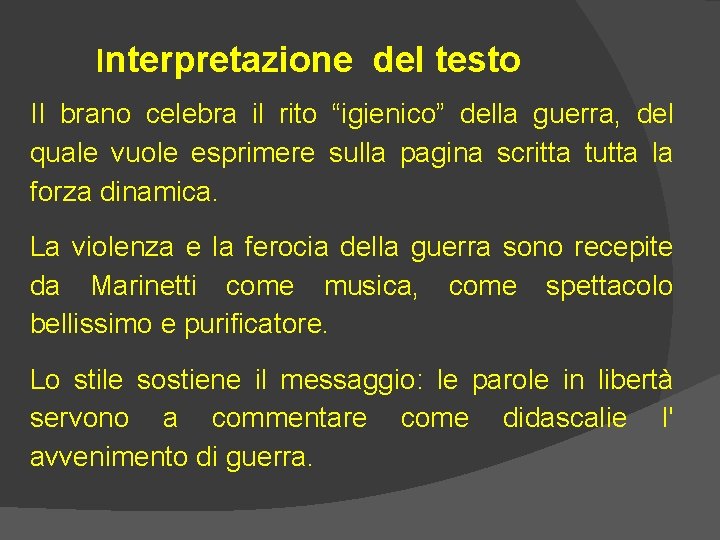 Interpretazione del testo

Il brano celebra il rito “igienico” della guerra, del quale vuole esprimere sulla pagina scritta tutta la forza dinamica.

La violenza e la ferocia della guerra sono recepite da Marinetti come musica, come spettacolo bellissimo e purificatore.

Lo stile sostiene il messaggio: le parole in libertà servono a commentare come didascalie l' avvenimento di guerra.